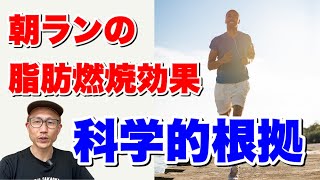 朝ランの
脂肪燃焼効果

科学的根拠